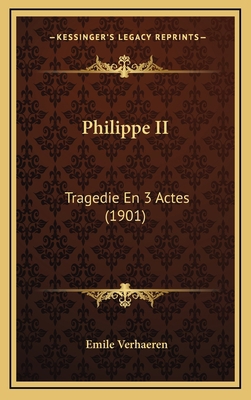 —KESSINGER'S LEGACY REPRINTS—

Philippe II

Tragedie En 3 Actes (1901)

Emile Verhaeren